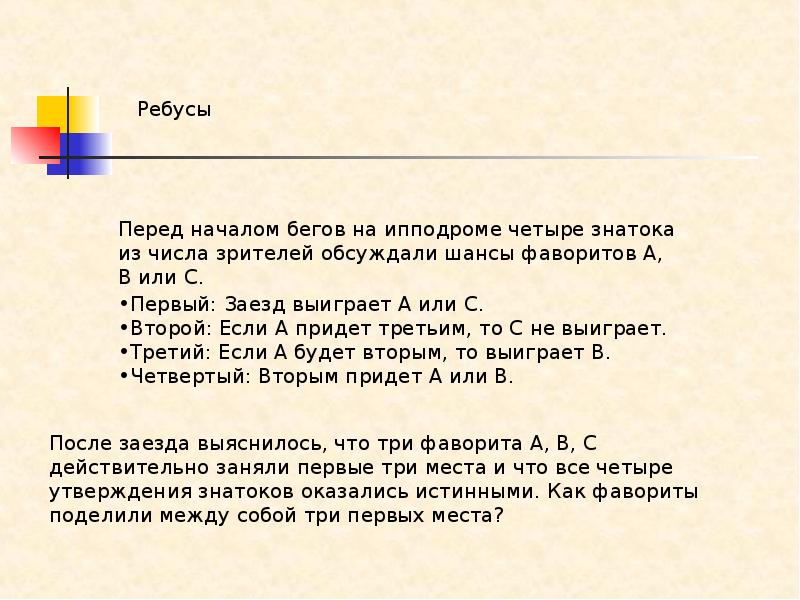 Ребусы

Перед началом бегов на ипподроме четыре знатока из числа зрителей обсуждали шансы фаворитов А, В или С.

•Первый: Заезд выиграет А или С.
•Второй: Если А придет третьим, то С не выиграет.
•Третий: Если А будет вторым, то выиграет В.
•Четвертый: Вторым придет А или В.

После заезда выяснилось, что три фаворита А, В, С действительно заняли первые три места и что все четыре утверждения знатоков оказались истинными. Как фавориты поделили между собой три первых места?